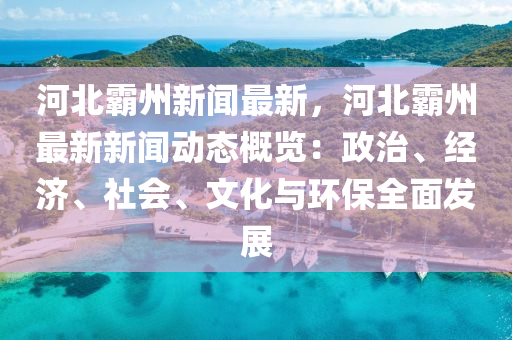 河北霸州新闻最新，河北霸州最新新闻动态概览：政治、经济、社会、文化与环保全面发展